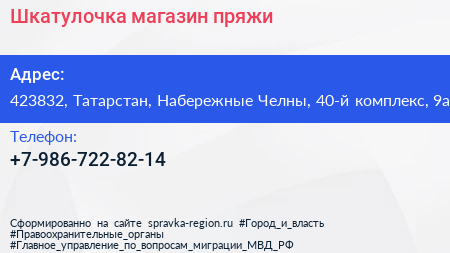 Шкатулочка магазин пряжи

Адрес:
423832, Татарстан, Набережные Челны, 40-й комплекс, 9а

Телефон:
+7-986-722-82-14

Сформированно на сайте spravka-region.ru #Город_и_власть #Правоохранительные_органы #Главное_управление_по_вопросам_миграции_МВД_РФ